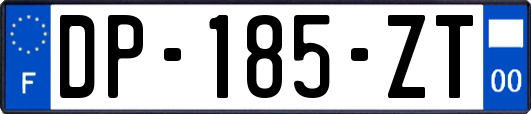 F
DP-185-ZT
00